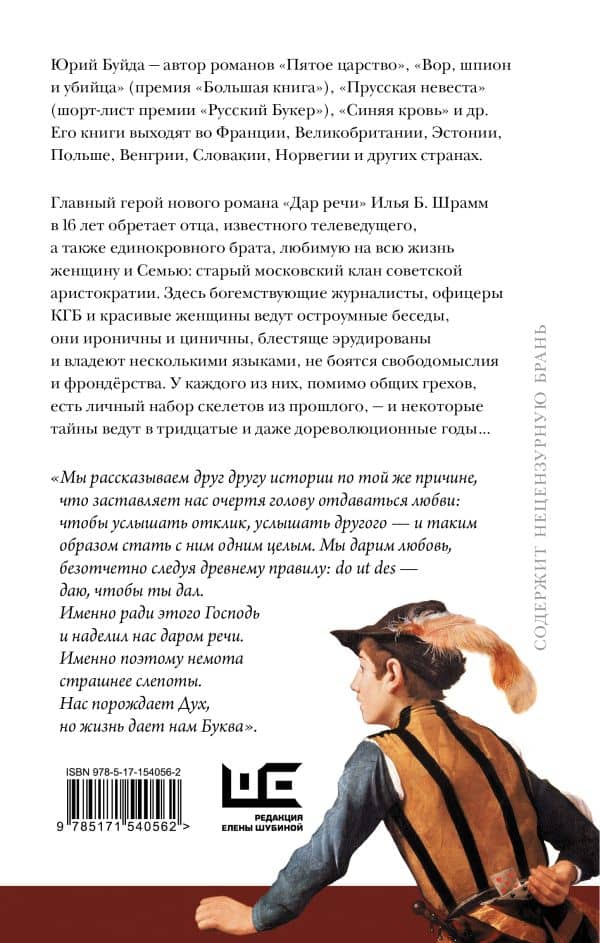 Юрий Буйда — автор романов «Пятое царство», «Вор, шпион и убийца» (премия «Большая книга»), «Прусская невеста» (шорт-лист премии «Русский Букер»), «Синяя кровь» и др. Его книги выходят во Франции, Великобритании, Эстонии, Польше, Венгрии, Словакии, Норвегии и других странах.

Главный герой нового романа «Дар речи» Илья Б. Шрамм в 16 лет обретает отца, известного телеведущего, а также единокровного брата, любимую на всю жизнь женщину и Семью: старый московский клан советской аристократии. Здесь богемствующие журналисты, офицеры КГБ и красивые женщины ведут остроумные беседы, они ироничны и циничны, блестяще эрудированы и владеют несколькими языками, не боятся свободомыслия и фрондёрства. У каждого из них, помимо общих грехов, есть личный набор скелетов из прошлого, — и некоторые тайны ведут в тридцатые и даже дореволюционные годы...

«Мы рассказываем друг другу истории по той же причине, что заставляет нас очертя голову отдаваться любви: чтобы услышать отклик, услышать другого — и таким образом стать с ним одним целым. Мы дарим любовь, безотчетно следуя древнему правилу: do ut des — даю, чтобы ты дал.
Именно ради этого Господь и наделил нас даром речи.
Именно поэтому немота страшнее слепоты.
Нас порождает Дух, но жизнь дает нам Буква».

СОДЕРЖИТ НЕЦЕНЗУРНУЮ БРАНЬ

ISBN 978-5-17-154056-2
9 785171 540562 >

РЕДАКЦИЯ
ЕЛЕНЫ ШУБИНОЙ